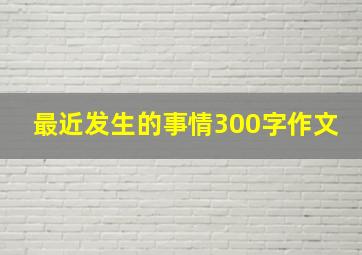 最近发生的事情300字作文